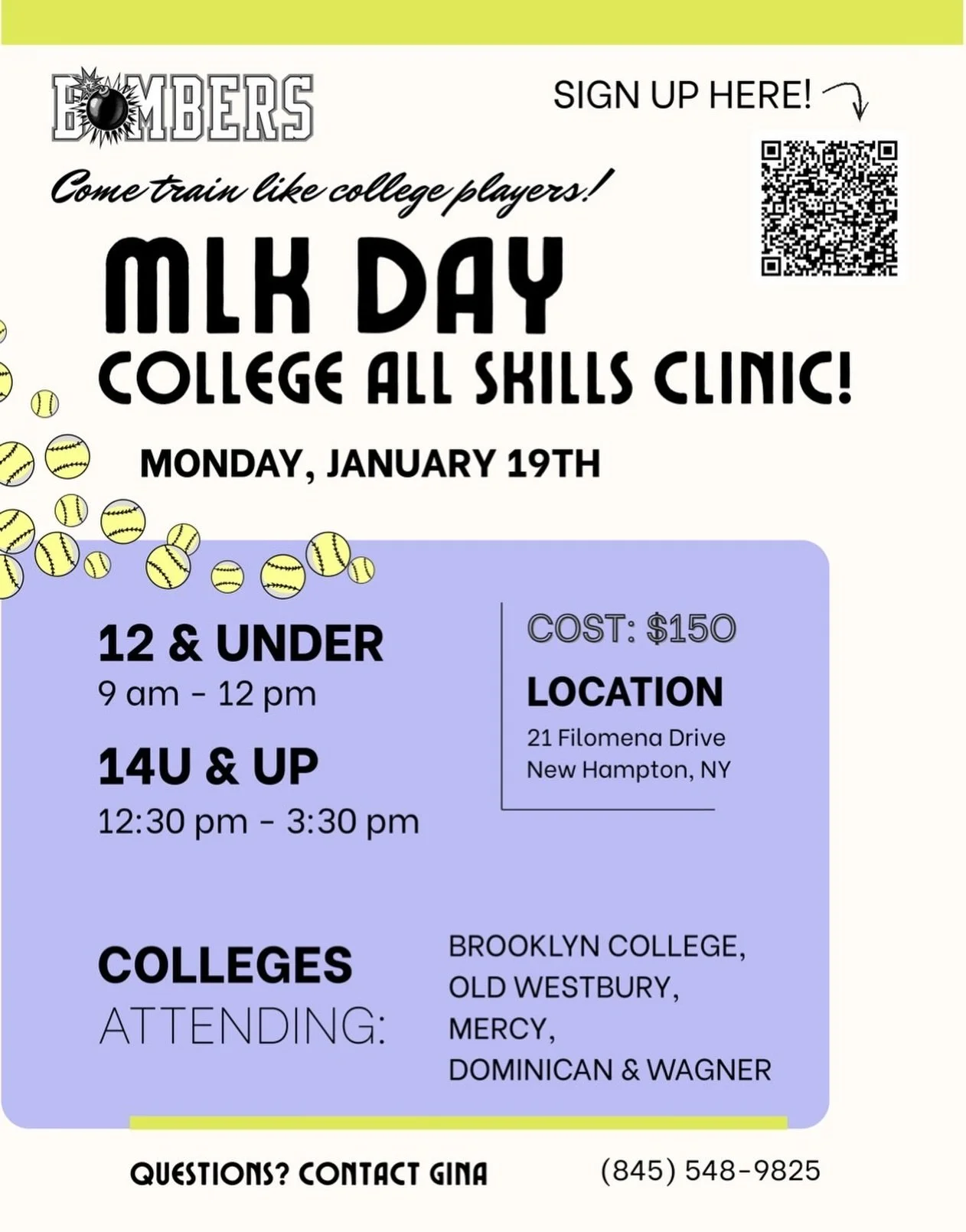 BOMBERS

SIGN UP HERE!

Come train like college players!

MLK DAY
COLLEGE ALL SKILLS CLINIC!

MONDAY, JANUARY 19TH

12 & UNDER
9 am - 12 pm

14U & UP
12:30 pm - 3:30 pm

COST: $150

LOCATION
21 Filomena Drive
New Hampton, NY

COLLEGES ATTENDING:

BROOKLYN COLLEGE,
OLD WESTBURY,
MERCY,
DOMINICAN & WAGNER

QUESTIONS? CONTACT GINA (845) 548-9825